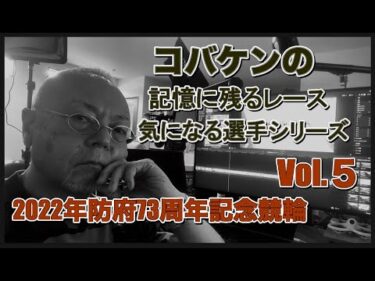 コバケンの
記憶に残るレース
気になる選手シリーズ
Vol. 5
2022年防府73周年記念競輪